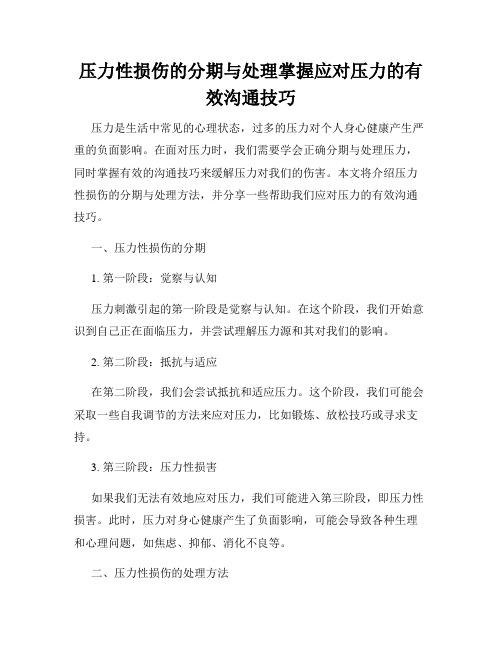 压力性损伤的分期与处理掌握应对压力的有效沟通技巧

压力是生活中常见的心理状态，过多的压力对个人身心健康产生严重的负面影响。在面对压力时，我们需要学会正确分期与处理压力，同时掌握有效的沟通技巧来缓解压力对我们的伤害。本文将介绍压力性损伤的分期与处理方法，并分享一些帮助我们应对压力的有效沟通技巧。

一、压力性损伤的分期

1. 第一阶段：觉察与认知

压力刺激引起的第一阶段是觉察与认知。在这个阶段，我们开始意识到自己正在面临压力，并尝试理解压力源和其对我们的影响。

2. 第二阶段：抵抗与适应

在第二阶段，我们会尝试抵抗和适应压力。这个阶段，我们可能会采取一些自我调节的方法来应对压力，比如锻炼、放松技巧或寻求支持。

3. 第三阶段：压力性损害

如果我们无法有效地应对压力，我们可能进入第三阶段，即压力性损害。此时，压力对身心健康产生了负面影响，可能会导致各种生理和心理问题，如焦虑、抑郁、消化不良等。

二、压力性损伤的处理方法